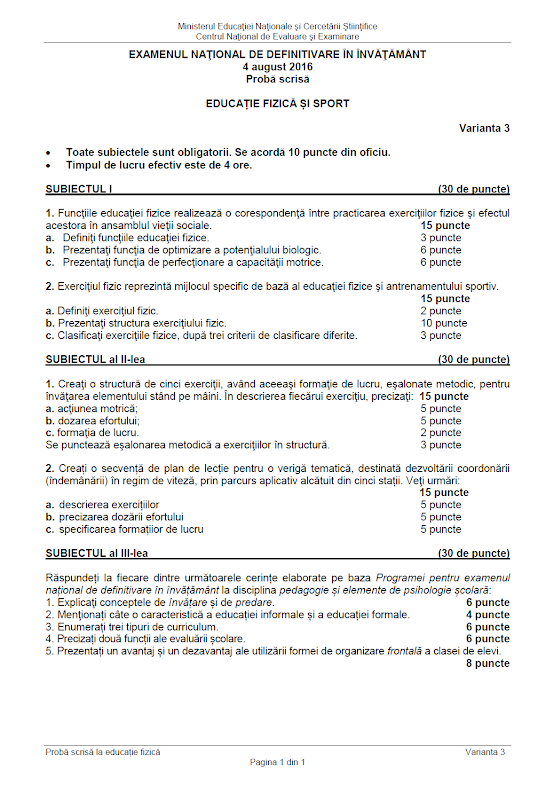 Ministerul Educației Naționale și Cercetării Științifice
Centrul Național de Evaluare și Examinare

EXAMENUL NAȚIONAL DE DEFINITIVARE ÎN ÎNVĂȚĂMÂNT
4 august 2016
Proba scrisă

EDUCAȚIE FIZICĂ ȘI SPORT

Varianta 3

• Toate subiectele sunt obligatorii. Se acordă 10 puncte din oficiu.
• Timpul de lucru efectiv este de 4 ore.

SUBIECTUL I (30 de puncte)

1. Funcțiile educației fizice realizează o corespondență între practicarea exercițiilor fizice și efectul acestora în ansamblul vieții sociale. 15 puncte
a. Definiți funcțiile educației fizice. 3 puncte
b. Prezentați funcția de optimizare a potențialului biologic. 6 puncte
c. Prezentați funcția de perfecționare a capacității motrice. 6 puncte

2. Exercițiul fizic reprezintă mijlocul specific de bază al educației fizice și antrenamentului sportiv. 15 puncte
a. Definiți exercițiul fizic. 2 puncte
b. Prezentați structura exercițiului fizic. 10 puncte
c. Clasificați exercițiile fizice, după trei criterii de clasificare diferite. 3 puncte

SUBIECTUL al II-lea (30 de puncte)

1. Creați o structură de cinci exerciții, având aceeași formație de lucru, eșalonate metodic, pentru învățarea elementului stând pe mâini. În descrierea fiecărui exercițiu, precizați: 15 puncte
a. acțiunea motrică; 5 puncte
b. dozarea efortului; 5 puncte
c. formația de lucru. 2 puncte
Se punctează eșalonarea metodică a exercițiilor în structură. 3 puncte

2. Creați o secvență de plan de lecție pentru o verigă tematică, destinată dezvoltării coordonării (îndemânării) în regim de viteză, prin parcurs aplicativ alcătuit din cinci stații. Veți urmări: 15 puncte
a. descrierea exercițiilor 5 puncte
b. precizarea dozării efortului 5 puncte
c. specificarea formațiior de lucru 5 puncte

SUBIECTUL al III-lea (30 de puncte)

Răspundeți la fiecare dintre următoarele cerințe elaborate pe baza Programei pentru examenul național de definitivare în învățământ la disciplina pedagogie și elemente de psihologie școlară:
1. Explicați conceptele de învățare și de predare. 6 puncte
2. Menționați câte o caracteristică a educației informale și a educației formale. 4 puncte
3. Enumerați trei tipuri de curriculum. 6 puncte
4. Precizați două funcții ale evaluării școlare. 6 puncte
5. Prezentați un avantaj și un dezavantaj ale utilizării formei de organizare frontală a clasei de elevi. 8 puncte

Probă scrisă la educație fizică Varianta 3
Pagina 1 din 1